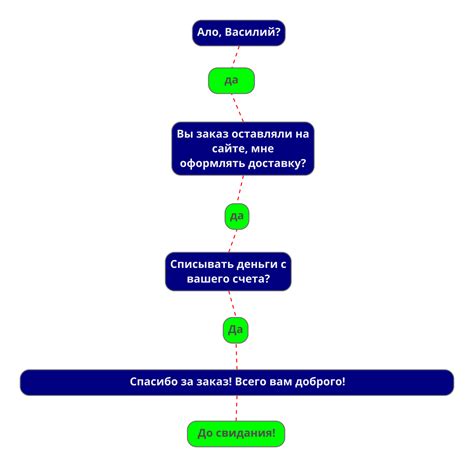 Ало, Василий?

да

Вы заказ оставляли на сайте, мне оформлять доставку?

да

Списывать деньги с вашего счета?

Да

Спасибо за заказ! Всего вам доброго!

До свидания!